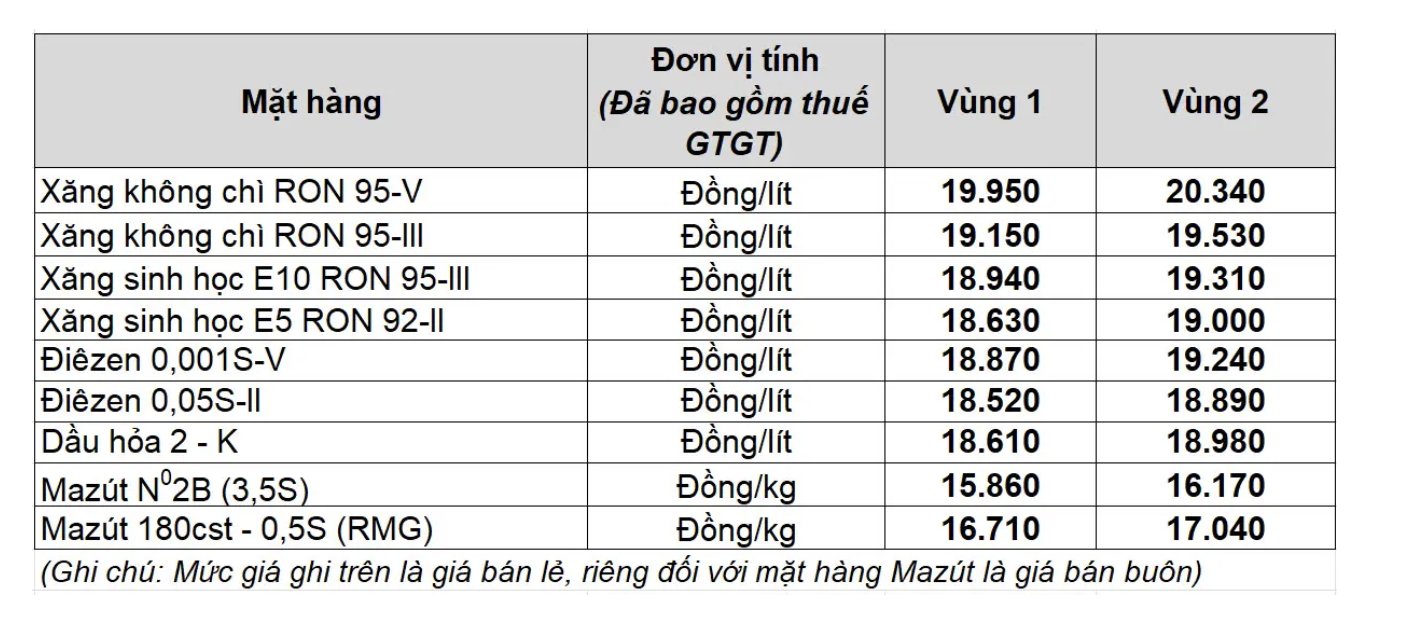 | Mặt hàng | Đơn vị tính (Đã bao gồm thuế GTGT) | Vùng 1 | Vùng 2 |
|---|---|---|---|
| Xăng không chì RON 95-V | Đồng/lít | 19.950 | 20.340 |
| Xăng không chì RON 95-III | Đồng/lít | 19.150 | 19.530 |
| Xăng sinh học E10 RON 95-III | Đồng/lít | 18.940 | 19.310 |
| Xăng sinh học E5 RON 92-II | Đồng/lít | 18.630 | 19.000 |
| Điêzen 0,001S-V | Đồng/lít | 18.870 | 19.240 |
| Điêzen 0,05S-II | Đồng/lít | 18.520 | 18.890 |
| Dầu hỏa 2 - K | Đồng/lít | 18.610 | 18.980 |
| Mazút $N^0$2B (3,5S) | Đồng/kg | 15.860 | 16.170 |
| Mazút 180cst - 0,5S (RMG) | Đồng/kg | 16.710 | 17.040 |

(Ghi chú: Mức giá ghi trên là giá bán lẻ, riêng đối với mặt hàng Mazút là giá bán buôn)